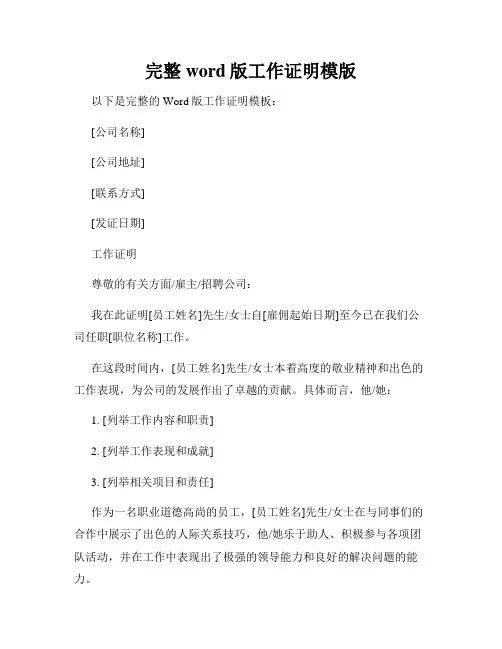 完整 word 版工作证明模版

以下是完整的 Word 版工作证明模板：

[公司名称]

[公司地址]

[联系方式]

[发证日期]

工作证明

尊敬的有关方面/雇主/招聘公司：

我在此证明[员工姓名]先生/女士自[雇佣起始日期]至今已在我们公司任职[职位名称]工作。

在这段时间内，[员工姓名]先生/女士本着高度的敬业精神和出色的工作表现，为公司的发展作出了卓越的贡献。具体而言，他/她：

1. [列举工作内容和职责]

2. [列举工作表现和成就]

3. [列举相关项目和责任]

作为一名职业道德高尚的员工，[员工姓名]先生/女士在与同事们的合作中展示了出色的人际关系技巧，他/她乐于助人、积极参与各项团队活动，并在工作中表现出了极强的领导能力和良好的解决问题的能力。